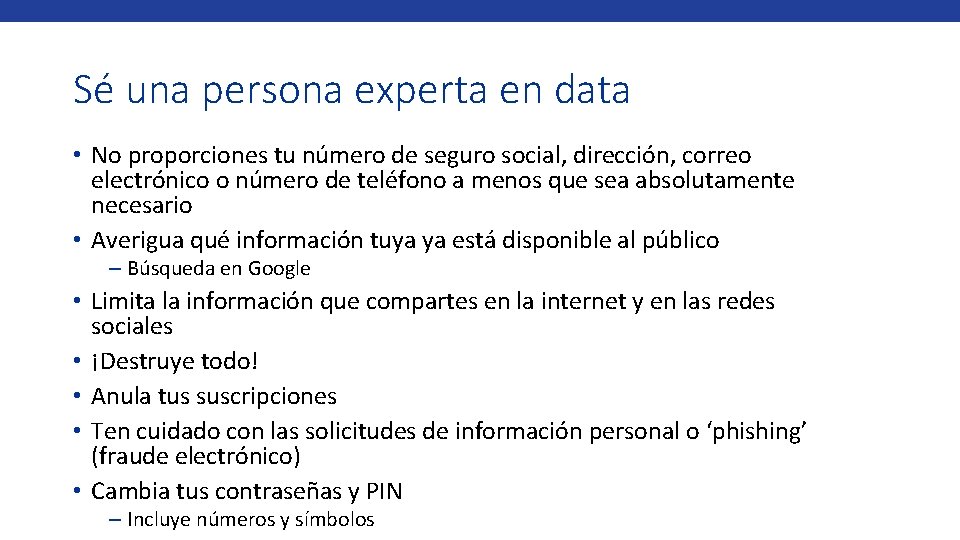 Sé una persona experta en data

• No proporciones tu número de seguro social, dirección, correo electrónico o número de teléfono a menos que sea absolutamente necesario
• Averigua qué información tuya ya está disponible al público
– Búsqueda en Google
• Limita la información que compartes en la internet y en las redes sociales
• ¡Destruye todo!
• Anula tus suscripciones
• Ten cuidado con las solicitudes de información personal o ‘phishing’ (fraude electrónico)
• Cambia tus contraseñas y PIN
– Incluye números y símbolos